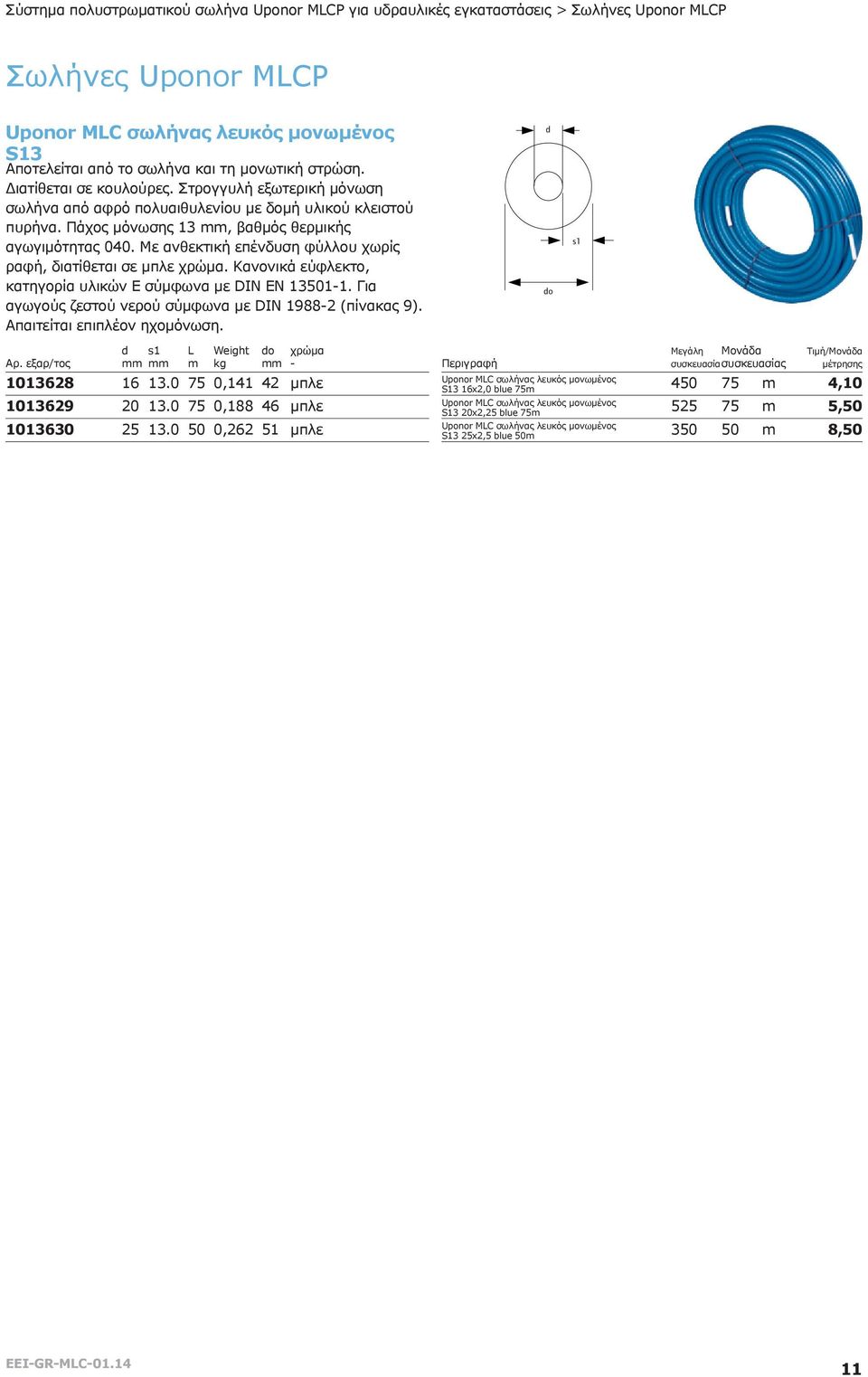 Σύστημα πολυστρωματικού σωλήνα Uponor MLCP για υδραυλικές εγκαταστάσεις > Σωλήνες Uponor MLCP

Σωλήνες Uponor MLCP

Uponor MLC σωλήνας λευκός μονωμένος S13

Αποτελείται από το σωλήνα και τη μονωτική στρώση. Διατίθεται σε κουλούρες. Στρογγυλή εξωτερική μόνωση σωλήνα από αφρό πολυαιθυλενίου με δομή υλικού κλειστού πυρήνα. Πάχος μόνωσης 13 mm, βαθμός θερμικής αγωγιμότητας 040. Με ανθεκτική επένδυση φύλλου χωρίς ραφή, διατίθεται σε μπλε χρώμα. Κανονικά εύφλεκτο, κατηγορία υλικών E σύμφωνα με DIN EN 13501-1. Για αγωγούς ζεστού νερού σύμφωνα με DIN 1988-2 (πίνακας 9). Απαιτείται επιπλέον ηχομόνωση.

d
s1
do

| Αρ. εξαρ/τος | d mm | s1 mm | L m | Weight kg | do mm | χρώμα - | Περιγραφή | Μεγάλη συσκευασία | Μονάδα συσκευασίας | | Τιμή/Μονάδα μέτρησης |
|---|---|---|---|---|---|---|---|---|---|---|---|
| 1013628 | 16 | 13.0 | 75 | 0,141 | 42 | μπλε | Uponor MLC σωλήνας λευκός μονωμένος S13 16x2,0 blue 75m | 450 | 75 | m | 4,10 |
| 1013629 | 20 | 13.0 | 75 | 0,188 | 46 | μπλε | Uponor MLC σωλήνας λευκός μονωμένος S13 20x2,25 blue 75m | 525 | 75 | m | 5,50 |
| 1013630 | 25 | 13.0 | 50 | 0,262 | 51 | μπλε | Uponor MLC σωλήνας λευκός μονωμένος S13 25x2,5 blue 50m | 350 | 50 | m | 8,50 |

EEI-GR-MLC-01.14

11